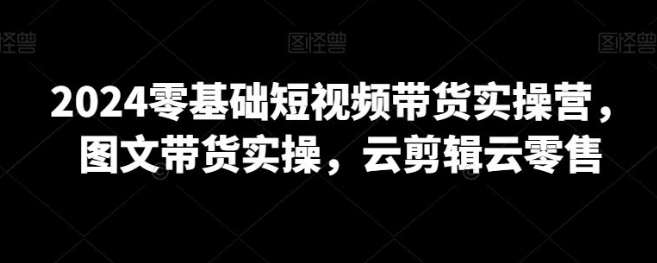 图怪兽 图怪兽 图怪兽

2024零基础短视频带货实操营，图文带货实操，云剪辑云零售